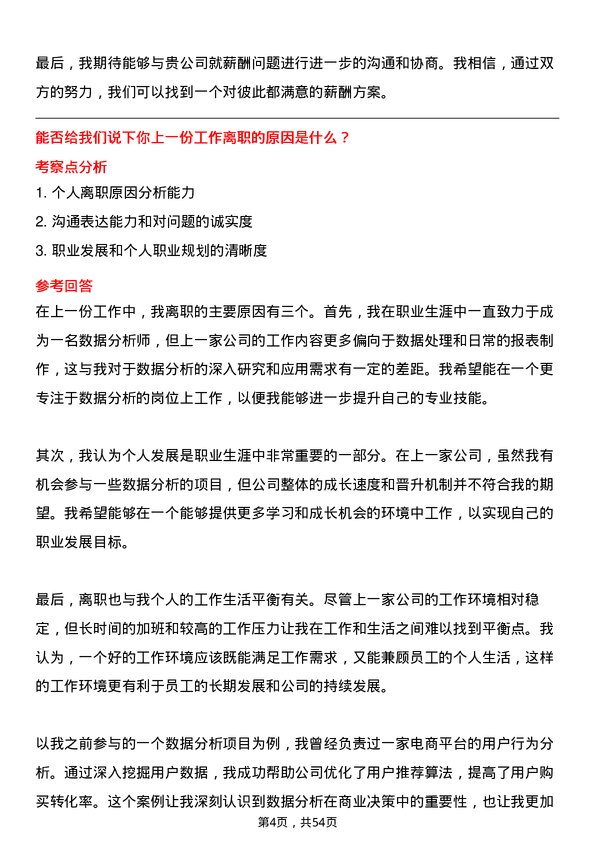 最后，我期待能够与贵公司就薪酬问题进行进一步的沟通和协商。我相信，通过双方的努力，我们可以找到一个对彼此都满意的薪酬方案。

能否给我们说下你上一份工作离职的原因是什么？

考察点分析

1. 个人离职原因分析能力

2. 沟通表达能力和对问题的诚实度

3. 职业发展和个人职业规划的清晰度

参考回答

在上一份工作中，我离职的主要原因有三个。首先，我在职业生涯中一直致力于成为一名数据分析师，但上一家公司的工作内容更多偏向于数据处理和日常的报表制作，这与我对于数据分析的深入研究和应用需求有一定的差距。我希望能在一个更专注于数据分析的岗位上工作，以便我能够进一步提升自己的专业技能。

其次，我认为个人发展是职业生涯中非常重要的一部分。在上一家公司，虽然我有机会参与一些数据分析的项目，但公司整体的成长速度和晋升机制并不符合我的期望。我希望能够在一个能够提供更多学习和成长机会的环境中工作，以实现自己的职业发展目标。

最后，离职也与我个人的工作生活平衡有关。尽管上一家公司的工作环境相对稳定，但长时间的加班和较高的工作压力让我在工作和生活之间难以找到平衡点。我认为，一个好的工作环境应该既能满足工作需求，又能兼顾员工的个人生活，这样的工作环境更有利于员工的长期发展和公司的持续发展。

以我之前参与的一个数据分析项目为例，我曾经负责过一家电商平台的用户行为分析。通过深入挖掘用户数据，我成功帮助公司优化了用户推荐算法，提高了用户购买转化率。这个案例让我深刻认识到数据分析在商业决策中的重要性，也让我更加

第4页，共54页